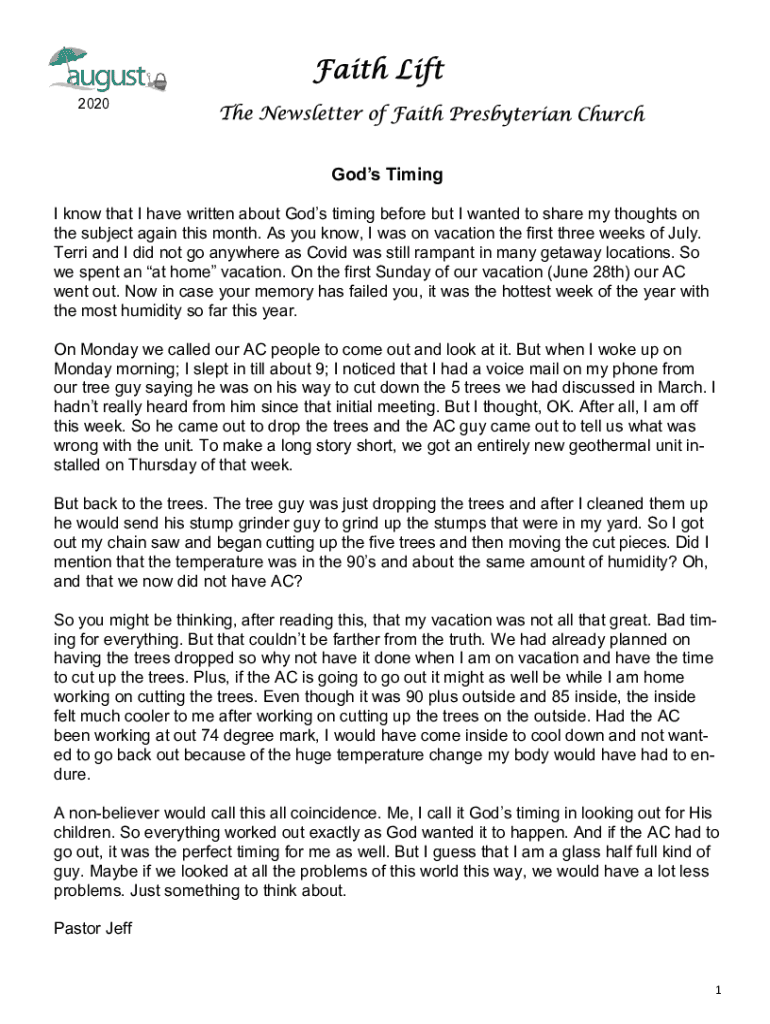 august
2020

Faith Lift

The Newsletter of Faith Presbyterian Church

God's Timing

I know that I have written about God's timing before but I wanted to share my thoughts on the subject again this month. As you know, I was on vacation the first three weeks of July. Terri and I did not go anywhere as Covid was still rampant in many getaway locations. So we spent an "at home" vacation. On the first Sunday of our vacation (June 28th) our AC went out. Now in case your memory has failed you, it was the hottest week of the year with the most humidity so far this year.

On Monday we called our AC people to come out and look at it. But when I woke up on Monday morning; I slept in till about 9; I noticed that I had a voice mail on my phone from our tree guy saying he was on his way to cut down the 5 trees we had discussed in March. I hadn't really heard from him since that initial meeting. But I thought, OK. After all, I am off this week. So he came out to drop the trees and the AC guy came out to tell us what was wrong with the unit. To make a long story short, we got an entirely new geothermal unit installed on Thursday of that week.

But back to the trees. The tree guy was just dropping the trees and after I cleaned them up he would send his stump grinder guy to grind up the stumps that were in my yard. So I got out my chain saw and began cutting up the five trees and then moving the cut pieces. Did I mention that the temperature was in the 90's and about the same amount of humidity? Oh, and that we now did not have AC?

So you might be thinking, after reading this, that my vacation was not all that great. Bad timing for everything. But that couldn't be farther from the truth. We had already planned on having the trees dropped so why not have it done when I am on vacation and have the time to cut up the trees. Plus, if the AC is going to go out it might as well be while I am home working on cutting the trees. Even though it was 90 plus outside and 85 inside, the inside felt much cooler to me after working on cutting up the trees on the outside. Had the AC been working at out 74 degree mark, I would have come inside to cool down and not wanted to go back out because of the huge temperature change my body would have had to endure.

A non-believer would call this all coincidence. Me, I call it God's timing in looking out for His children. So everything worked out exactly as God wanted it to happen. And if the AC had to go out, it was the perfect timing for me as well. But I guess that I am a glass half full kind of guy. Maybe if we looked at all the problems of this world this way, we would have a lot less problems. Just something to think about.

Pastor Jeff

1